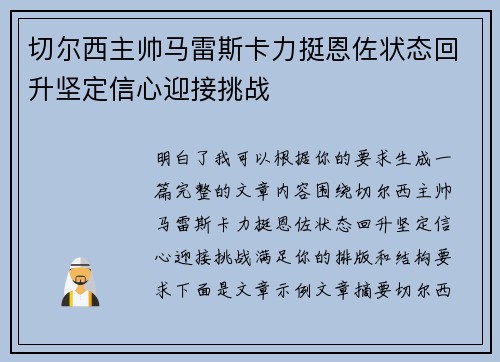 切尔西主帅马雷斯卡力挺恩佐状态回升坚定信心迎接挑战

明白了我可以根据你的要求生成一篇完整的文章内容围绕切尔西主帅马雷斯卡力挺恩佐状态回升坚定信心迎接挑战满足你的排版和结构要求下面是文章示例文章摘要切尔西